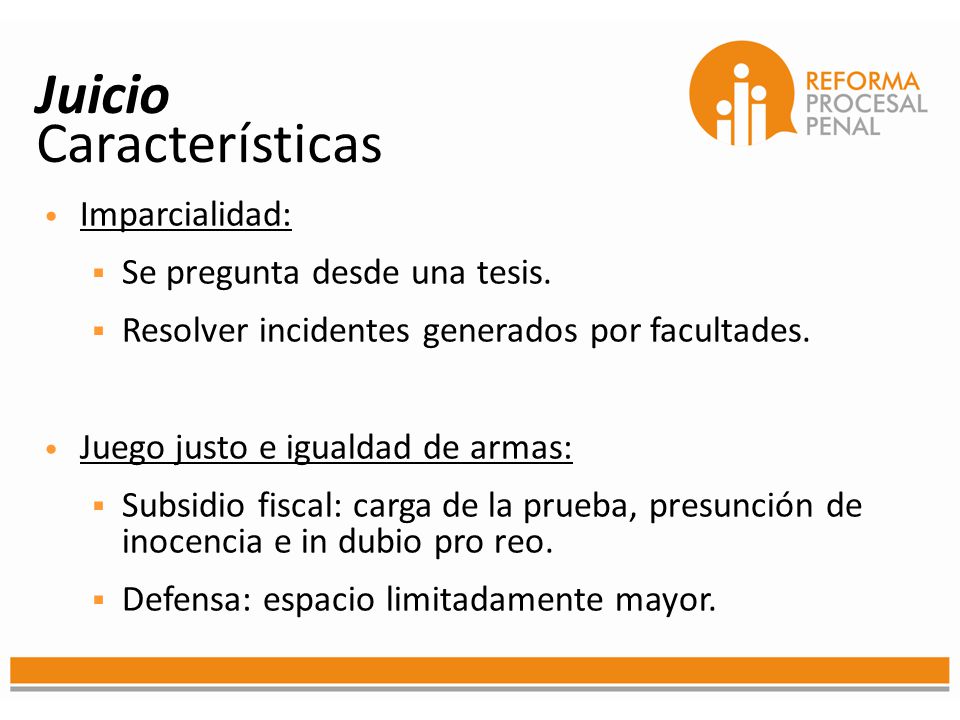 Juicio
Características

REFORMA
PROCESAL
PENAL

• Imparcialidad:
  ▪ Se pregunta desde una tesis.
  ▪ Resolver incidentes generados por facultades.

• Juego justo e igualdad de armas:
  ▪ Subsidio fiscal: carga de la prueba, presunción de inocencia e in dubio pro reo.
  ▪ Defensa: espacio limitadamente mayor.